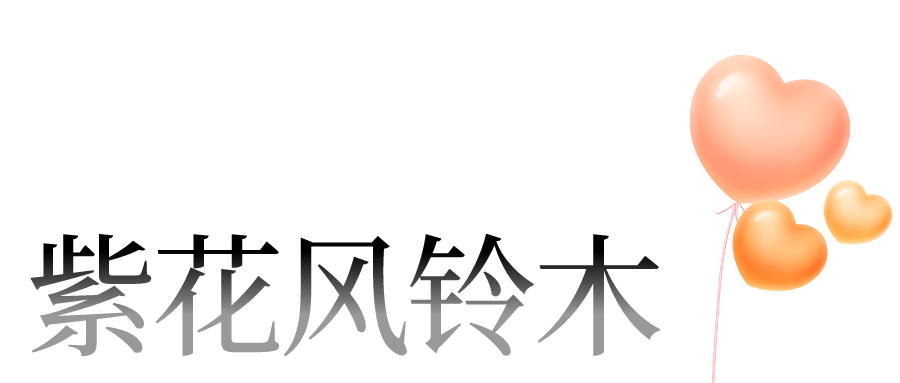 紫花风铃木